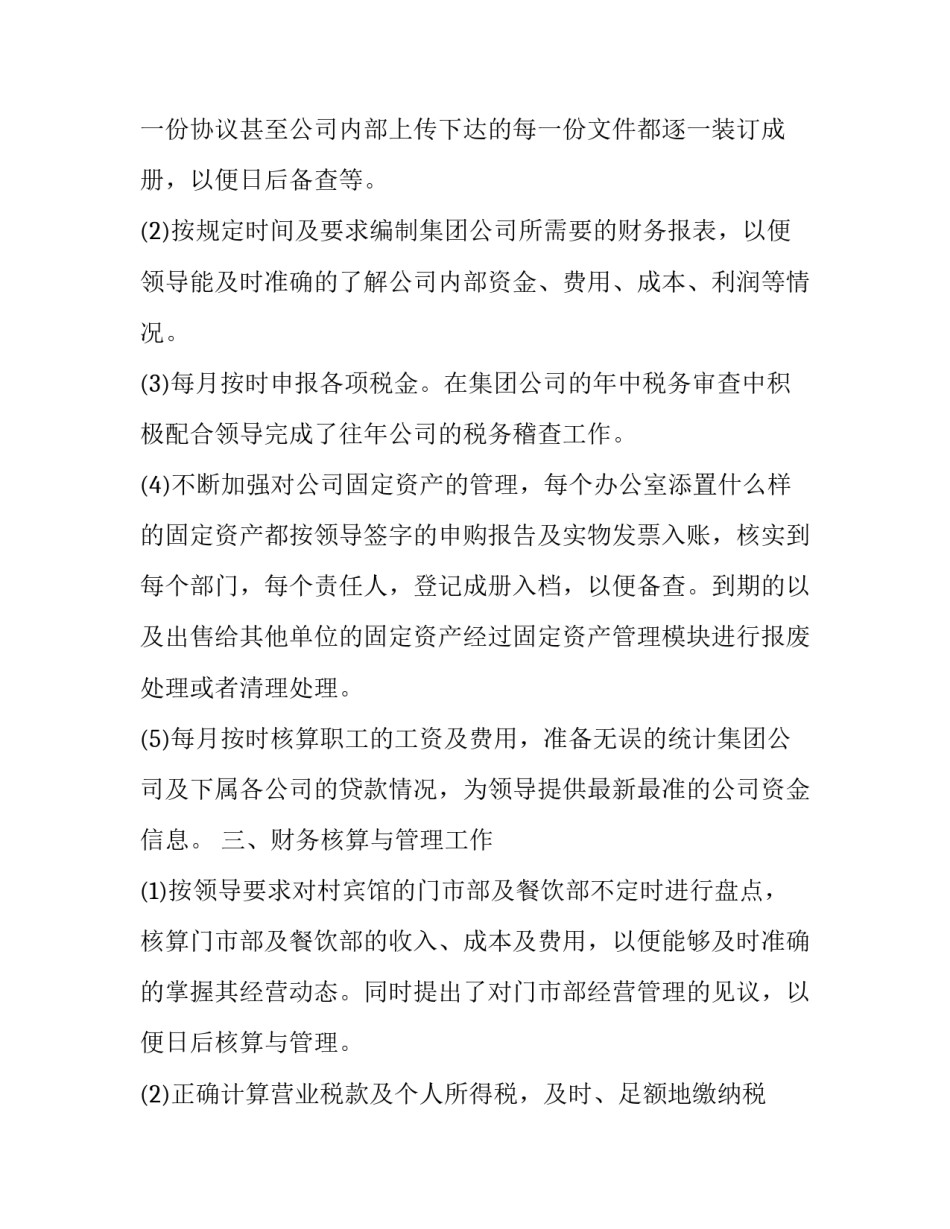 一份协议甚至公司内部上传下达的每一份文件都逐一装订成册，以便日后备查等。

(2)按规定时间及要求编制集团公司所需要的财务报表，以便领导能及时准确的了解公司内部资金、费用、成本、利润等情况。

(3)每月按时申报各项税金。在集团公司的年中税务审查中积极配合领导完成了往年公司的税务稽查工作。

(4)不断加强对公司固定资产的管理，每个办公室添置什么样的固定资产都按领导签字的申购报告及实物发票入账，核实到每个部门，每个责任人，登记成册入档，以便备查。到期的以及出售给其他单位的固定资产经过固定资产管理模块进行报废处理或者清理处理。

(5)每月按时核算职工的工资及费用，准备无误的统计集团公司及下属各公司的贷款情况，为领导提供最新最准的公司资金信息。 三、财务核算与管理工作

(1)按领导要求对村宾馆的门市部及餐饮部不定时进行盘点，核算门市部及餐饮部的收入、成本及费用，以便能够及时准确的掌握其经营动态。同时提出了对门市部经营管理的见议，以便日后核算与管理。

(2)正确计算营业税款及个人所得税，及时、足额地缴纳税